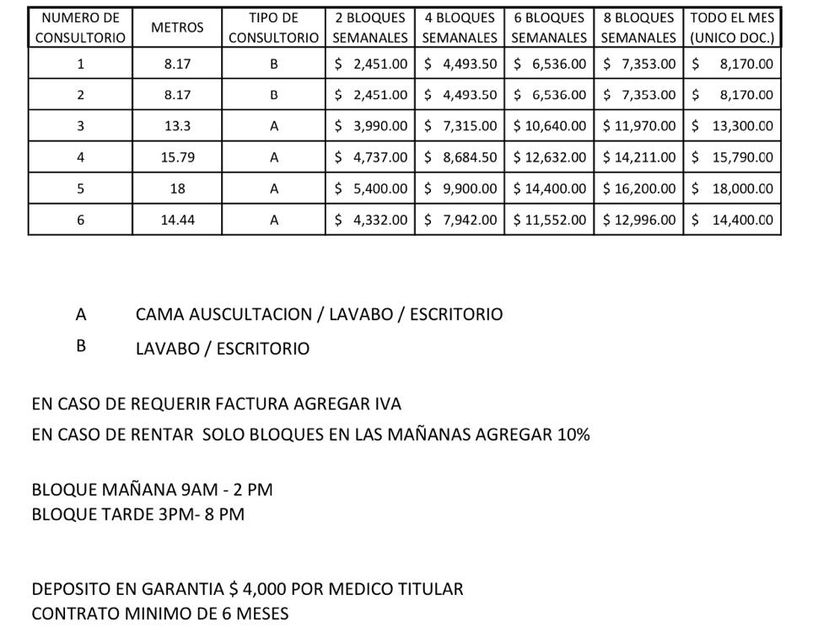 | NUMERO DE CONSULTORIO | METROS | TIPO DE CONSULTORIO | 2 BLOQUES SEMANALES | 4 BLOQUES SEMANALES | 6 BLOQUES SEMANALES | 8 BLOQUES SEMANALES | TODO EL MES (UNICO DOC.) |
|---|---|---|---|---|---|---|---|
| 1 | 8.17 | B | \$ 2,451.00 | \$ 4,493.50 | \$ 6,536.00 | \$ 7,353.00 | \$ 8,170.00 |
| 2 | 8.17 | B | \$ 2,451.00 | \$ 4,493.50 | \$ 6,536.00 | \$ 7,353.00 | \$ 8,170.00 |
| 3 | 13.3 | A | \$ 3,990.00 | \$ 7,315.00 | \$ 10,640.00 | \$ 11,970.00 | \$ 13,300.00 |
| 4 | 15.79 | A | \$ 4,737.00 | \$ 8,684.50 | \$ 12,632.00 | \$ 14,211.00 | \$ 15,790.00 |
| 5 | 18 | A | \$ 5,400.00 | \$ 9,900.00 | \$ 14,400.00 | \$ 16,200.00 | \$ 18,000.00 |
| 6 | 14.44 | A | \$ 4,332.00 | \$ 7,942.00 | \$ 11,552.00 | \$ 12,996.00 | \$ 14,400.00 |

A CAMA AUSCULTACION / LAVABO / ESCRITORIO
B LAVABO / ESCRITORIO

EN CASO DE REQUERIR FACTURA AGREGAR IVA
EN CASO DE RENTAR SOLO BLOQUES EN LAS MAÑANAS AGREGAR 10%

BLOQUE MAÑANA 9AM - 2 PM
BLOQUE TARDE 3PM- 8 PM

DEPOSITO EN GARANTIA \$ 4,000 POR MEDICO TITULAR
CONTRATO MINIMO DE 6 MESES